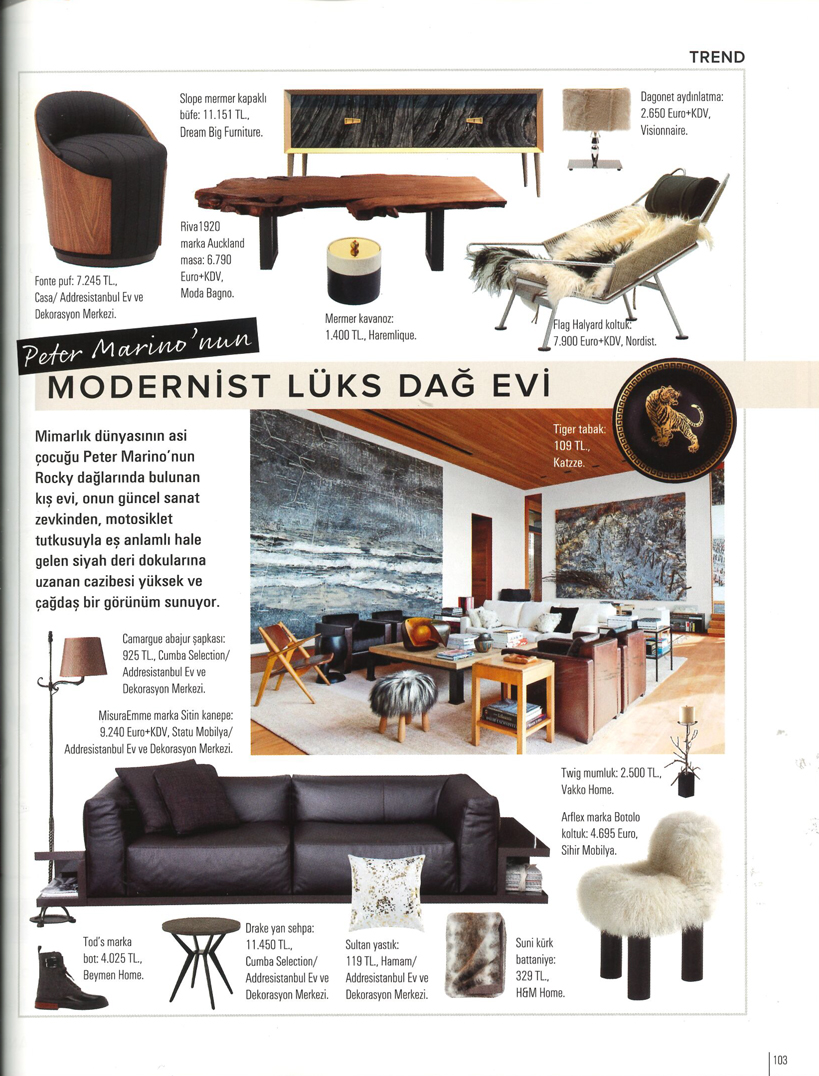 TREND

Slope mermer kapaklı büfe: 11.151 TL., Dream Big Furniture.

Dagonet aydınlatma: 2.650 Euro+KDV, Visionnaire.

Riva1920 marka Auckland masa: 6.790 Euro+KDV, Moda Bagno.

Fonte puf: 7.245 TL., Casa/ Addresistanbul Ev ve Dekorasyon Merkezi.

Mermer kavanoz: 1.400 TL., Haremlique.

Flag Halyard koltuk: 7.900 Euro+KDV, Nordist.

Peter Marino'nun

MODERNİST LÜKS DAĞ EVİ

Mimarlık dünyasının asi çocuğu Peter Marino'nun Rocky dağlarında bulunan kış evi, onun güncel sanat zevkinden, motosiklet tutkusuyla eş anlamlı hale gelen siyah deri dokularına uzanan cazibesi yüksek ve çağdaş bir görünüm sunuyor.

Tiger tabak: 109 TL., Katzze.

Camargue abajur şapkası: 925 TL., Cumba Selection/ Addresistanbul Ev ve Dekorasyon Merkezi.

MisuraEmme marka Sitin kanepe: 9.240 Euro+KDV, Statu Mobilya/ Addresistanbul Ev ve Dekorasyon Merkezi.

Twig mumluk: 2.500 TL., Vakko Home.

Arflex marka Botolo koltuk: 4.695 Euro, Sihir Mobilya.

Tod's marka bot: 4.025 TL., Beymen Home.

Drake yan sehpa: 11.450 TL., Cumba Selection/ Addresistanbul Ev ve Dekorasyon Merkezi.

Sultan yastık: 119 TL., Hamam/ Addresistanbul Ev ve Dekorasyon Merkezi.

Suni kürk battaniye: 329 TL., H&M Home.

103